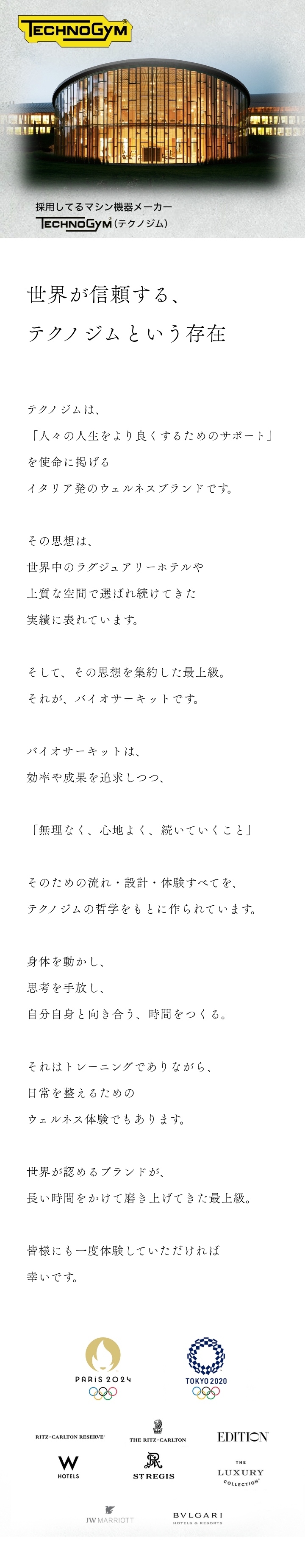 TECHNOGYM

採用してるマシン機器メーカー
TECHNOGYM(テクノジム)

世界が信頼する、
テクノジムという存在

テクノジムは、
「人々の人生をより良くするためのサポート」
を使命に掲げる
イタリア発のウェルネスブランドです。

その思想は、
世界中のラグジュアリーホテルや
上質な空間で選ばれ続けてきた
実績に表れています。

そして、その思想を集約した最上級。
それが、バイオサーキットです。

バイオサーキットは、
効率や成果を追求しつつ、

「無理なく、心地よく、続いていくこと」

そのための流れ・設計・体験すべてを、
テクノジムの哲学をもとに作られています。

身体を動かし、
思考を手放し、
自分自身と向き合う、時間をつくる。

それはトレーニングでありながら、
日常を整えるための
ウェルネス体験でもあります。

世界が認めるブランドが、
長い時間をかけて磨き上げてきた最上級。

皆様にも一度体験していただければ
幸いです。

PARIS 2024
TOKYO 2020

RITZ-CARLTON RESERVE
THE RITZ-CARLTON
EDITION
W HOTELS
ST REGIS
THE LUXURY COLLECTION
JW MARRIOTT
BVLGARI HOTELS & RESORTS